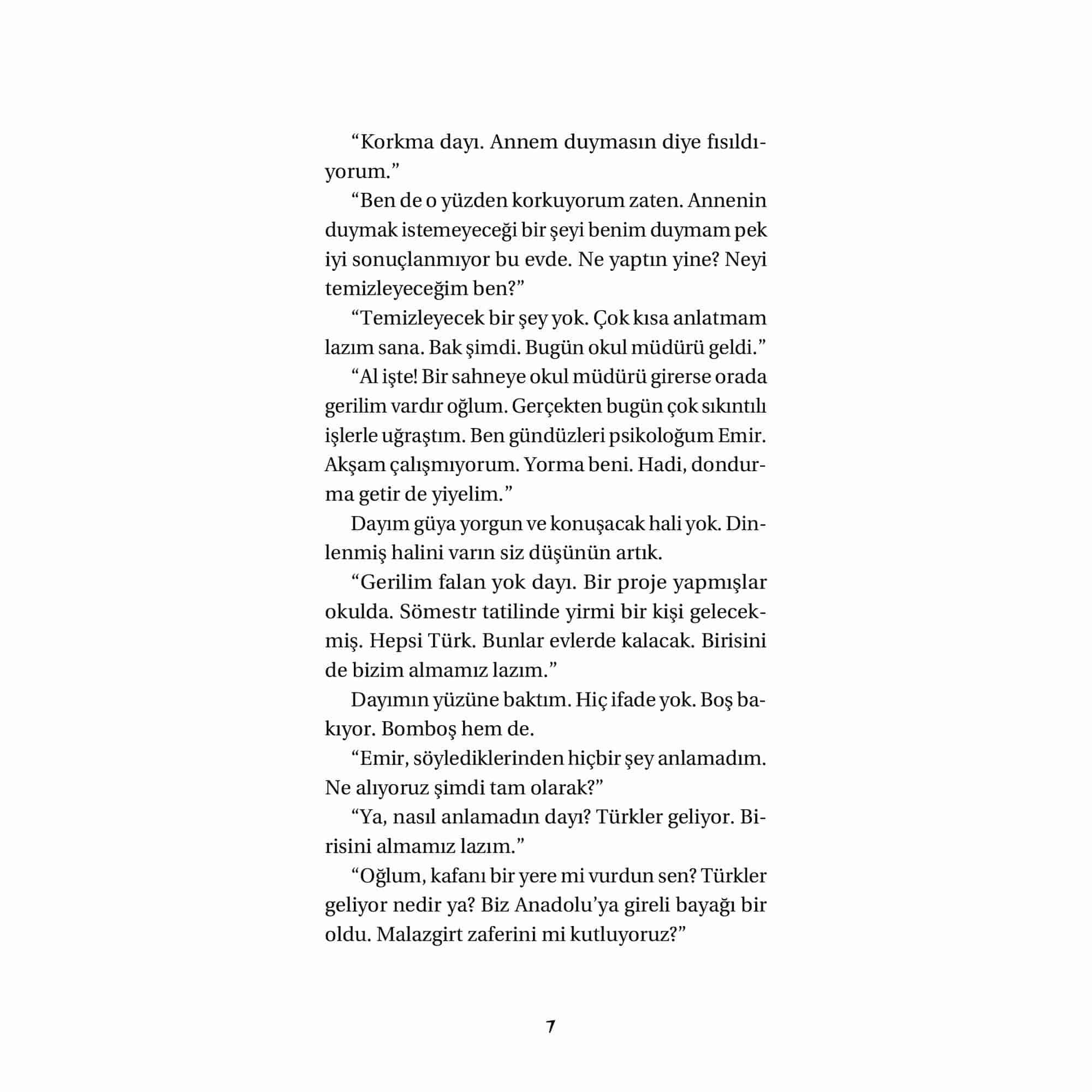 “Korkma dayı. Annem duymasın diye fısıldıyorum.”

“Ben de o yüzden korkuyorum zaten. Annenin duymak istemeyeceği bir şeyi benim duymam pek iyi sonuçlanmıyor bu evde. Ne yaptın yine? Neyi temizleyeceğim ben?”

“Temizleyecek bir şey yok. Çok kısa anlatmam lazım sana. Bak şimdi. Bugün okul müdürü geldi.”

“Al işte! Bir sahneye okul müdürü girerse orada gerilim vardır oğlum. Gerçekten bugün çok sıkıntılı işlerle uğraştım. Ben gündüzleri psikoloğum Emir. Akşam çalışmıyorum. Yorma beni. Hadi, dondurma getir de yiyelim.”

Dayım güya yorgun ve konuşacak hali yok. Dinlenmiş halini varın siz düşünün artık.

“Gerilim falan yok dayı. Bir proje yapmışlar okulda. Sömestr tatilinde yirmi bir kişi gelecekmiş. Hepsi Türk. Bunlar evlerde kalacak. Birisini de bizim almamız lazım.”

Dayımın yüzüne baktım. Hiç ifade yok. Boş bakıyor. Bomboş hem de.

“Emir, söylediklerinden hiçbir şey anlamadım. Ne alıyoruz şimdi tam olarak?”

“Ya, nasıl anlamadın dayı? Türkler geliyor. Birisini almamız lazım.”

“Oğlum, kafanı bir yere mi vurdun sen? Türkler geliyor nedir ya? Biz Anadolu’ya gireli bayağı bir oldu. Malazgirt zaferini mi kutluyoruz?”

7